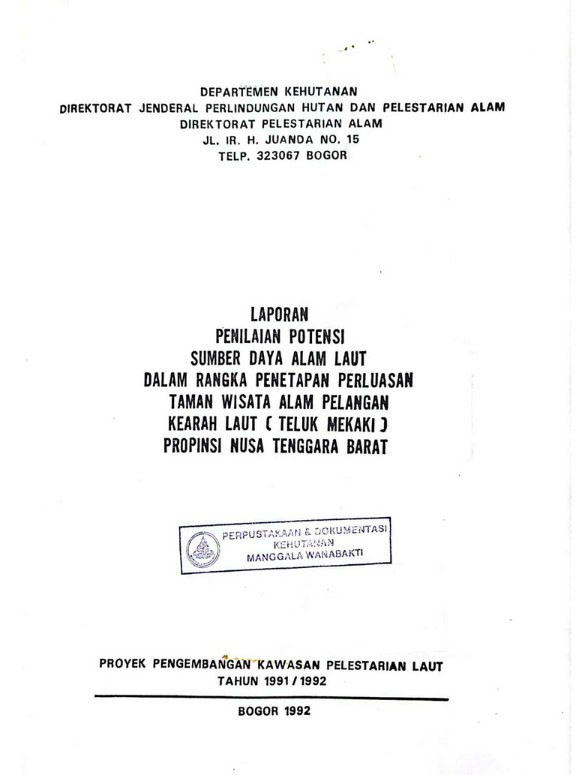 DEPARTEMEN KEHUTANAN
DIREKTORAT JENDERAL PERLINDUNGAN HUTAN DAN PELESTARIAN ALAM
DIREKTORAT PELESTARIAN ALAM
JL. IR. H. JUANDA NO. 15
TELP. 323067 BOGOR

LAPORAN
PENILAIAN POTENSI
SUMBER DAYA ALAM LAUT
DALAM RANGKA PENETAPAN PERLUASAN
TAMAN WISATA ALAM PELANGAN
KEARAH LAUT ( TELUK MEKAKI )
PROPINSI NUSA TENGGARA BARAT

PERPUSTAKAAN & DOKUMENTASI
KEHUTANAN
MANGGALA WANABAKTI

PROYEK PENGEMBANGAN KAWASAN PELESTARIAN LAUT
TAHUN 1991 / 1992

BOGOR 1992